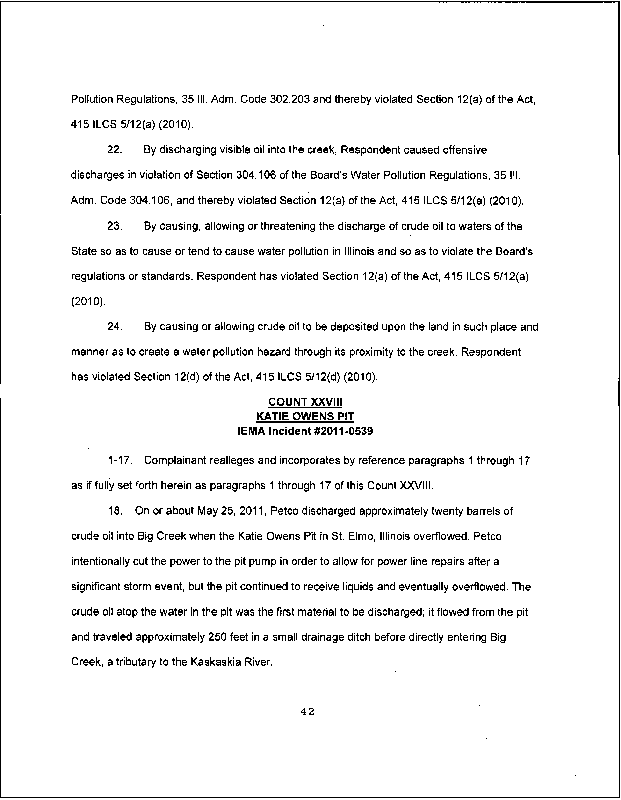 Pollution Regulations, 35 Ill. Adm. Code 302.203 and thereby violated Section 12(a) of the Act, 415 ILCS 5/12(a) (2010).

22. By discharging visible oil into the creek, Respondent caused offensive discharges in violation of Section 304.106 of the Board's Water Pollution Regulations, 35 Ill. Adm. Code 304.106, and thereby violated Section 12(a) of the Act, 415 ILCS 5/12(a) (2010).

23. By causing, allowing or threatening the discharge of crude oil to waters of the State so as to cause or tend to cause water pollution in Illinois and so as to violate the Board's regulations or standards. Respondent has violated Section 12(a) of the Act, 415 ILCS 5/12(a) (2010).

24. By causing or allowing crude oil to be deposited upon the land in such place and manner as to create a water pollution hazard through its proximity to the creek. Respondent has violated Section 12(d) of the Act, 415 ILCS 5/12(d) (2010).

COUNT XXVIII
KATIE OWENS PIT
IEMA Incident #2011-0539

1-17. Complainant realleges and incorporates by reference paragraphs 1 through 17 as if fully set forth herein as paragraphs 1 through 17 of this Count XXVIII.

18. On or about May 25, 2011, Petco discharged approximately twenty barrels of crude oil into Big Creek when the Katie Owens Pit in St. Elmo, Illinois overflowed. Petco intentionally cut the power to the pit pump in order to allow for power line repairs after a significant storm event, but the pit continued to receive liquids and eventually overflowed. The crude oil atop the water in the pit was the first material to be discharged; it flowed from the pit and traveled approximately 250 feet in a small drainage ditch before directly entering Big Creek, a tributary to the Kaskaskia River.

42